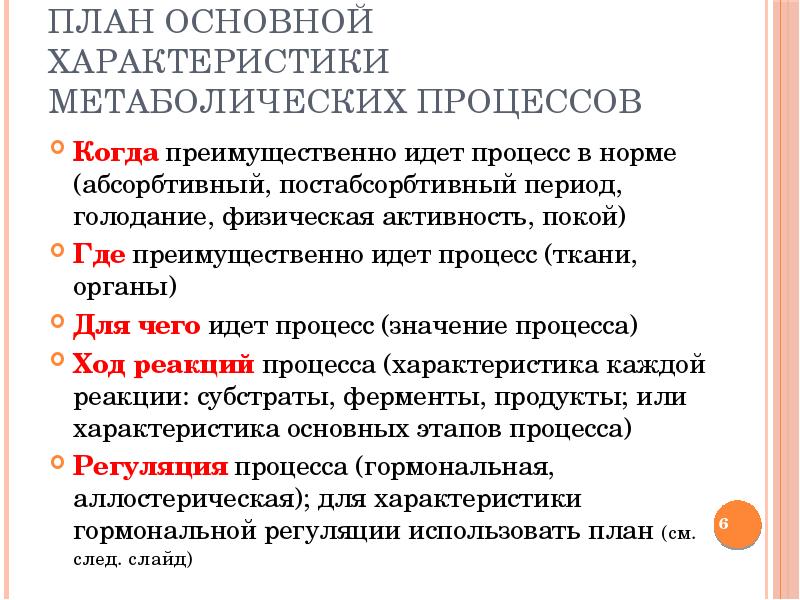 ПЛАН ОСНОВНОЙ ХАРАКТЕРИСТИКИ МЕТАБОЛИЧЕСКИХ ПРОЦЕССОВ

Когда преимущественно идет процесс в норме (абсорбтивный, постабсорбтивный период, голодание, физическая активность, покой)

Где преимущественно идет процесс (ткани, органы)

Для чего идет процесс (значение процесса)

Ход реакций процесса (характеристика каждой реакции: субстраты, ферменты, продукты; или характеристика основных этапов процесса)

Регуляция процесса (гормональная, аллостерическая); для характеристики гормональной регуляции использовать план (см. след. слайд)

6